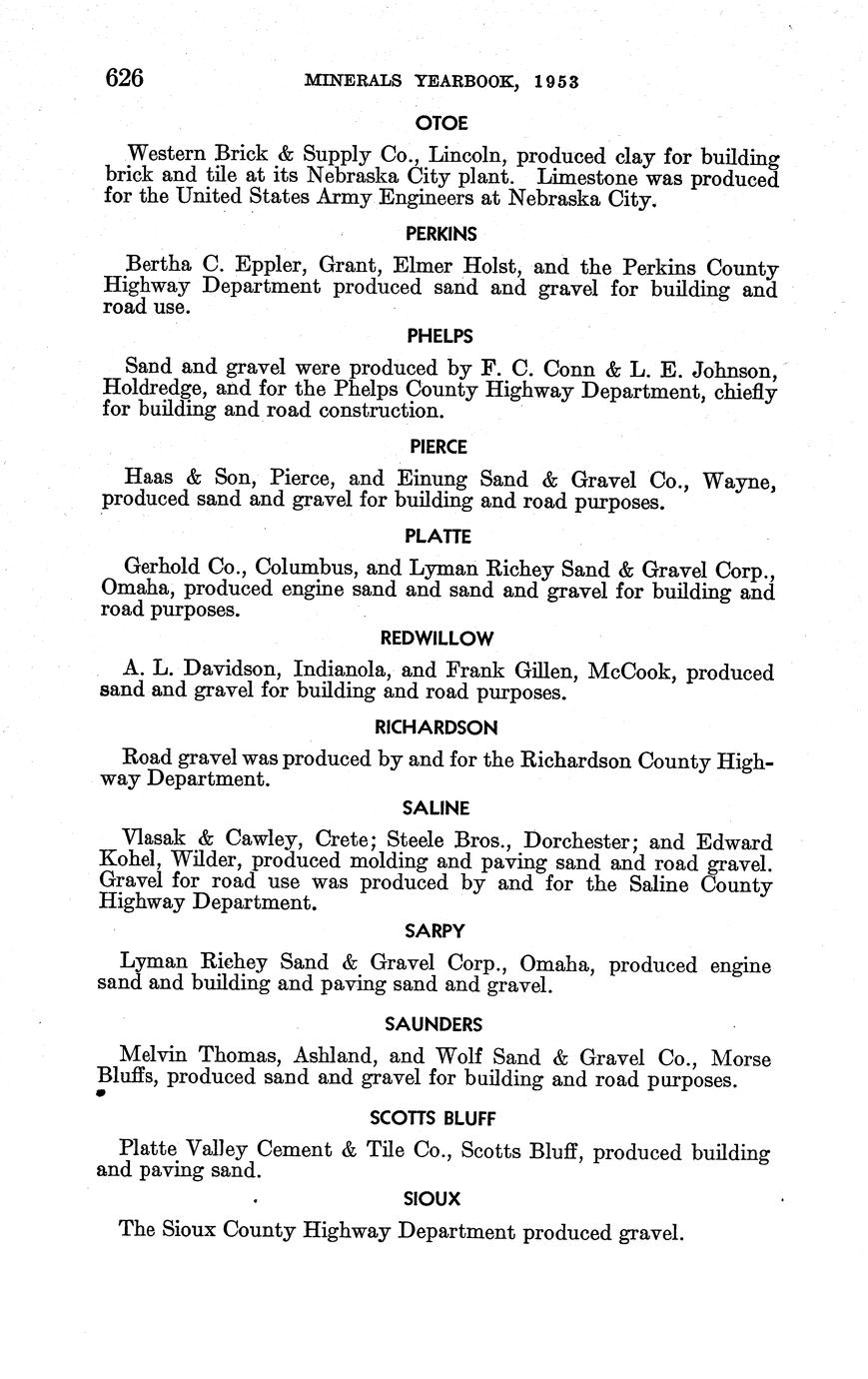 626 MINERALS YEARBOOK, 1953

OTOE

Western Brick & Supply Co., Lincoln, produced clay for building brick and tile at its Nebraska City plant. Limestone was produced for the United States Army Engineers at Nebraska City.

PERKINS

Bertha C. Eppler, Grant, Elmer Holst, and the Perkins County Highway Department produced sand and gravel for building and road use.

PHELPS

Sand and gravel were produced by F. C. Conn & L. E. Johnson, Holdredge, and for the Phelps County Highway Department, chiefly for building and road construction.

PIERCE

Haas & Son, Pierce, and Einung Sand & Gravel Co., Wayne, produced sand and gravel for building and road purposes.

PLATTE

Gerhold Co., Columbus, and Lyman Richey Sand & Gravel Corp., Omaha, produced engine sand and sand and gravel for building and road purposes.

REDWILLOW

A. L. Davidson, Indianola, and Frank Gillen, McCook, produced sand and gravel for building and road purposes.

RICHARDSON

Road gravel was produced by and for the Richardson County Highway Department.

SALINE

Vlasak & Cawley, Crete; Steele Bros., Dorchester; and Edward Kohel, Wilder, produced molding and paving sand and road gravel. Gravel for road use was produced by and for the Saline County Highway Department.

SARPY

Lyman Richey Sand & Gravel Corp., Omaha, produced engine sand and building and paving sand and gravel.

SAUNDERS

Melvin Thomas, Ashland, and Wolf Sand & Gravel Co., Morse Bluffs, produced sand and gravel for building and road purposes.

SCOTTS BLUFF

Platte Valley Cement & Tile Co., Scotts Bluff, produced building and paving sand.

SIOUX

The Sioux County Highway Department produced gravel.